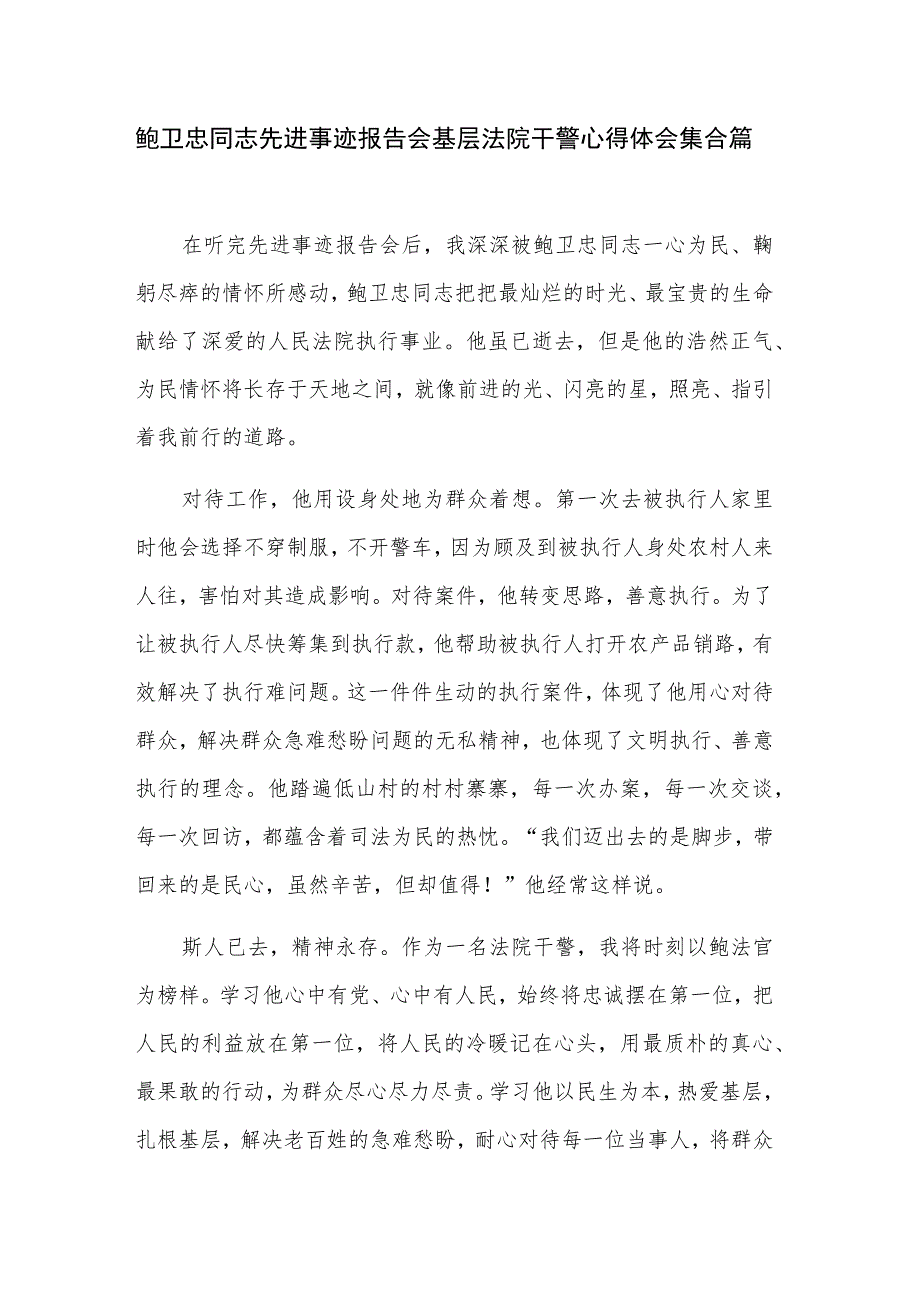 鲍卫忠同志先进事迹报告会基层法院干警心得体会集合篇

在听完先进事迹报告会后，我深深被鲍卫忠同志一心为民、鞠躬尽瘁的情怀所感动，鲍卫忠同志把把最灿烂的时光、最宝贵的生命献给了深爱的人民法院执行事业。他虽已逝去，但是他的浩然正气、为民情怀将长存于天地之间，就像前进的光、闪亮的星，照亮、指引着我前行的道路。

对待工作，他用设身处地为群众着想。第一次去被执行人家里时他会选择不穿制服，不开警车，因为顾及到被执行人身处农村人来人往，害怕对其造成影响。对待案件，他转变思路，善意执行。为了让被执行人尽快筹集到执行款，他帮助被执行人打开农产品销路，有效解决了执行难问题。这一件件生动的执行案件，体现了他用心对待群众，解决群众急难愁盼问题的无私精神，也体现了文明执行、善意执行的理念。他踏遍低山村的村村寨寨，每一次办案，每一次交谈，每一次回访，都蕴含着司法为民的热忱。“我们迈出去的是脚步，带回来的是民心，虽然辛苦，但却值得！”他经常这样说。

斯人已去，精神永存。作为一名法院干警，我将时刻以鲍法官为榜样。学习他心中有党、心中有人民，始终将忠诚摆在第一位，把人民的利益放在第一位，将人民的冷暖记在心头，用最质朴的真心、最果敢的行动，为群众尽心尽力尽责。学习他以民生为本，热爱基层，扎根基层，解决老百姓的急难愁盼，耐心对待每一位当事人，将群众